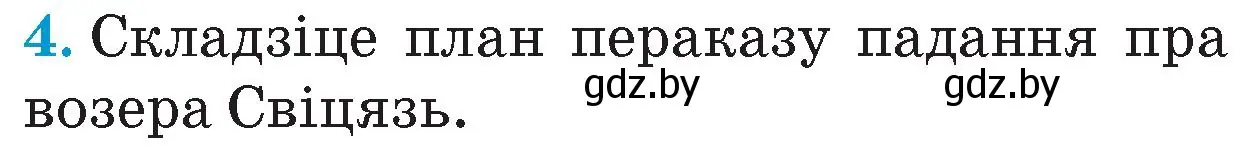 4. Складзіце план пераказу падання пра возера Свіцязь.

gdz.by gdz.by